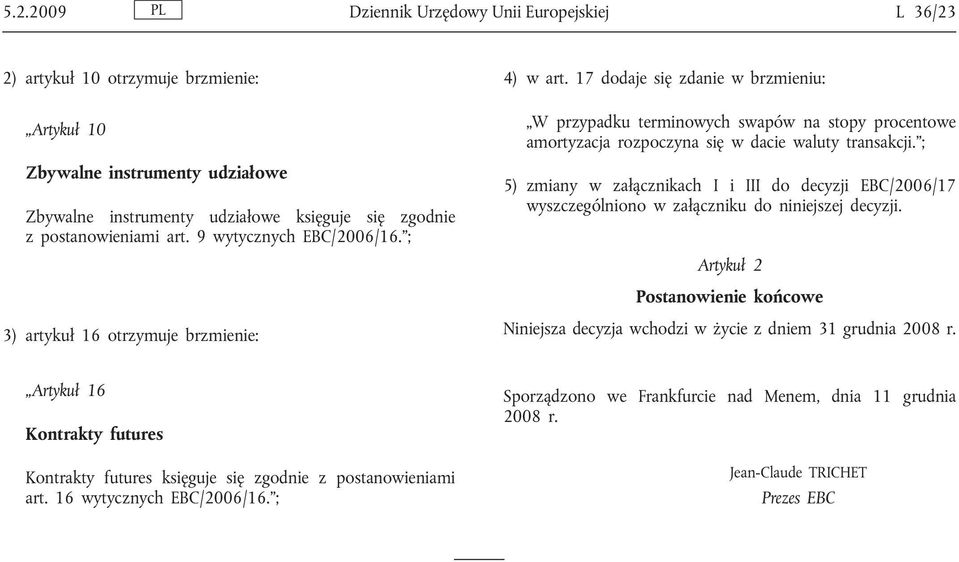 5.2.2009 PL Dziennik Urzędowy Unii Europejskiej L 36/23

2) artykuł 10 otrzymuje brzmienie:

„Artykuł 10

Zbywalne instrumenty udziałowe

Zbywalne instrumenty udziałowe księguje się zgodnie z postanowieniami art. 9 wytycznych EBC/2006/16.”;

3) artykuł 16 otrzymuje brzmienie:

„Artykuł 16

Kontrakty futures

Kontrakty futures księguje się zgodnie z postanowieniami art. 16 wytycznych EBC/2006/16.”;

4) w art. 17 dodaje się zdanie w brzmieniu:

„W przypadku terminowych swapów na stopy procentowe amortyzacja rozpoczyna się w dacie waluty transakcji.”;

5) zmiany w załącznikach I i III do decyzji EBC/2006/17 wyszczególniono w załączniku do niniejszej decyzji.

Artykuł 2

Postanowienie końcowe

Niniejsza decyzja wchodzi w życie z dniem 31 grudnia 2008 r.

Sporządzono we Frankfurcie nad Menem, dnia 11 grudnia 2008 r.

Jean-Claude TRICHET
Prezes EBC